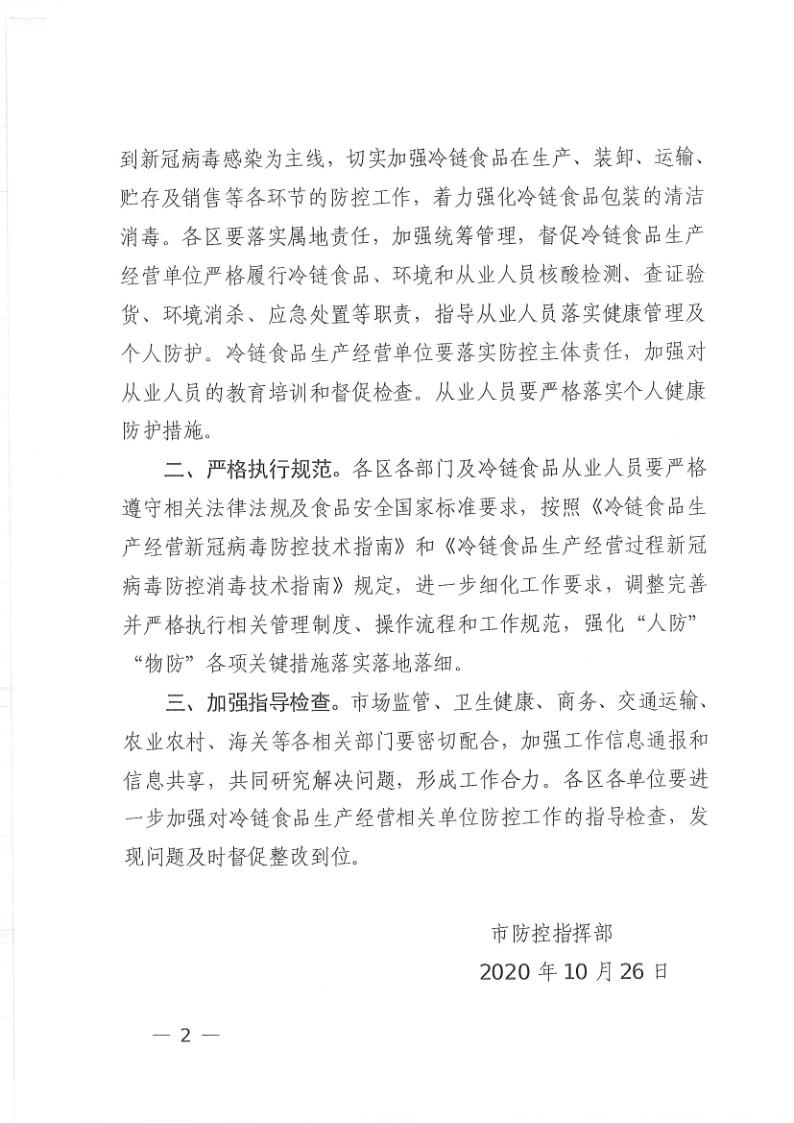 到新冠病毒感染为主线，切实加强冷链食品在生产、装卸、运输、贮存及销售等各环节的防控工作，着力强化冷链食品包装的清洁消毒。各区要落实属地责任，加强统筹管理，督促冷链食品生产经营单位严格履行冷链食品、环境和从业人员核酸检测、查证验货、环境消杀、应急处置等职责，指导从业人员落实健康管理及个人防护。冷链食品生产经营单位要落实防控主体责任，加强对从业人员的教育培训和督促检查。从业人员要严格落实个人健康防护措施。

二、严格执行规范。各区各部门及冷链食品从业人员要严格遵守相关法律法规及食品安全国家标准要求，按照《冷链食品生产经营新冠病毒防控技术指南》和《冷链食品生产经营过程新冠病毒防控消毒技术指南》规定，进一步细化工作要求，调整完善并严格执行相关管理制度、操作流程和工作规范，强化“人防”“物防”各项关键措施落实落地落细。

三、加强指导检查。市场监管、卫生健康、商务、交通运输、农业农村、海关等各相关部门要密切配合，加强工作信息通报和信息共享，共同研究解决问题，形成工作合力。各区各单位要进一步加强对冷链食品生产经营相关单位防控工作的指导检查，发现问题及时督促整改到位。

市防控指挥部

2020年10月26日

— 2 —